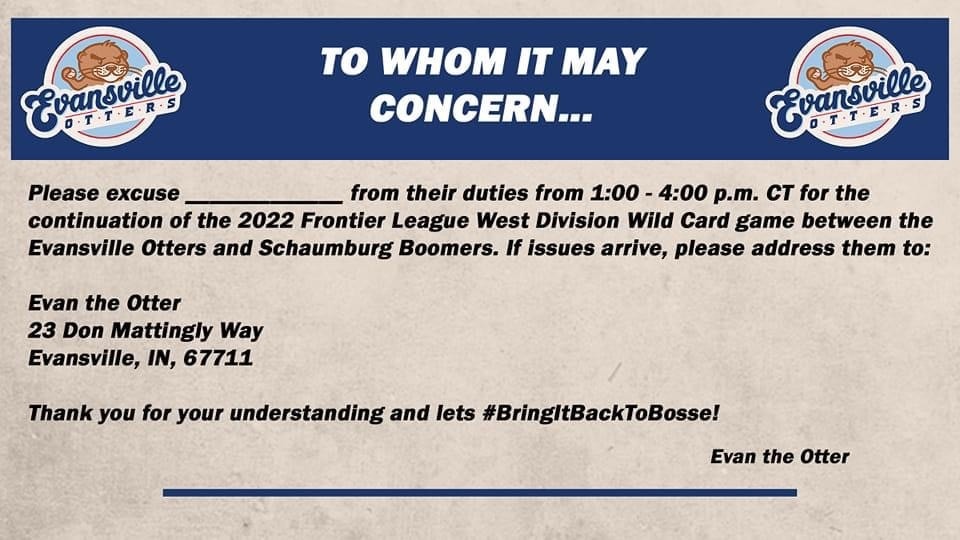 Evansville OTTERS

TO WHOM IT MAY CONCERN...

Evansville OTTERS

Please excuse ____ from their duties from 1:00 - 4:00 p.m. CT for the continuation of the 2022 Frontier League West Division Wild Card game between the Evansville Otters and Schaumburg Boomers. If issues arrive, please address them to:

Evan the Otter
23 Don Mattingly Way
Evansville, IN, 67711

Thank you for your understanding and lets #BringItBackToBosse!

Evan the Otter